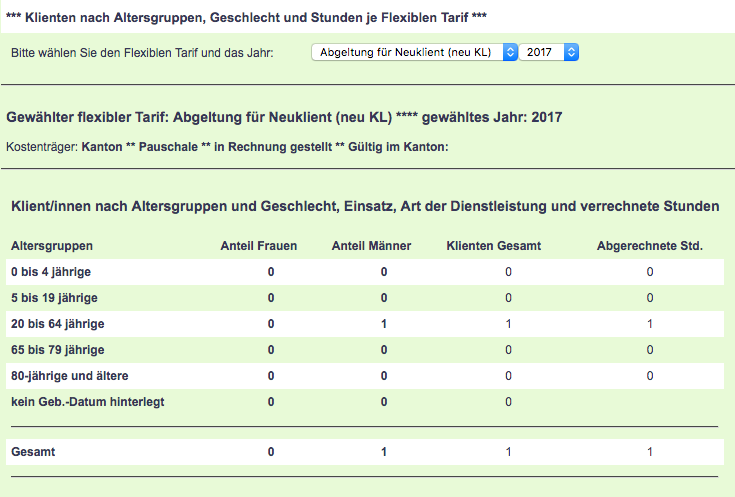 *** Klienten nach Altersgruppen, Geschlecht und Stunden je Flexiblen Tarif ***

Bitte wählen Sie den Flexiblen Tarif und das Jahr: Abgeltung für Neuklient (neu KL) 2017

Gewählter flexibler Tarif: Abgeltung für Neuklient (neu KL) **** gewähltes Jahr: 2017

Kostenträger: Kanton ** Pauschale ** in Rechnung gestellt ** Gültig im Kanton:

Klient/innen nach Altersgruppen und Geschlecht, Einsatz, Art der Dienstleistung und verrechnete Stunden

| Altersgruppen | Anteil Frauen | Anteil Männer | Klienten Gesamt | Abgerechnete Std. |
|---|---|---|---|---|
| 0 bis 4 jährige | 0 | 0 | 0 | 0 |
| 5 bis 19 jährige | 0 | 0 | 0 | 0 |
| 20 bis 64 jährige | 0 | 1 | 1 | 1 |
| 65 bis 79 jährige | 0 | 0 | 0 | 0 |
| 80-jährige und ältere | 0 | 0 | 0 | 0 |
| kein Geb.-Datum hinterlegt | 0 | 0 | 0 | |
| Gesamt | 0 | 1 | 1 | 1 |